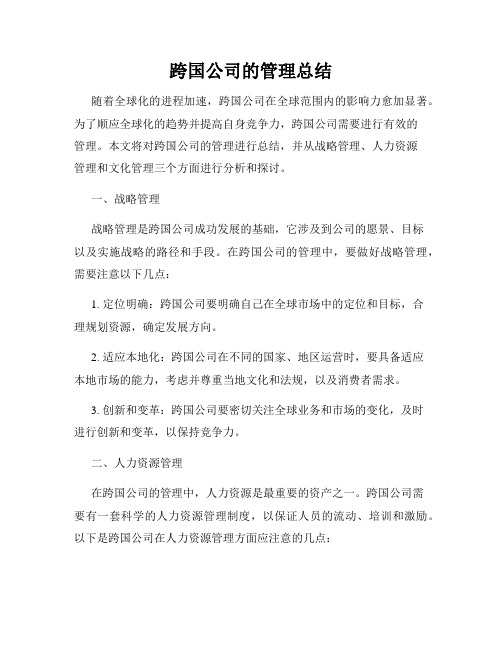 跨国公司的管理总结

随着全球化的进程加速，跨国公司在全球范围内的影响力愈加显著。为了顺应全球化的趋势并提高自身竞争力，跨国公司需要进行有效的管理。本文将对跨国公司的管理进行总结，并从战略管理、人力资源管理和文化管理三个方面进行分析和探讨。

一、战略管理

战略管理是跨国公司成功发展的基础，它涉及到公司的愿景、目标以及实施战略的路径和手段。在跨国公司的管理中，要做好战略管理，需要注意以下几点：

1. 定位明确：跨国公司要明确自己在全球市场中的定位和目标，合理规划资源，确定发展方向。

2. 适应本地化：跨国公司在不同的国家、地区运营时，要具备适应本地市场的能力，考虑并尊重当地文化和法规，以及消费者需求。

3. 创新和变革：跨国公司要密切关注全球业务和市场的变化，及时进行创新和变革，以保持竞争力。

二、人力资源管理

在跨国公司的管理中，人力资源是最重要的资产之一。跨国公司需要有一套科学的人力资源管理制度，以保证人员的流动、培训和激励。以下是跨国公司在人力资源管理方面应注意的几点：